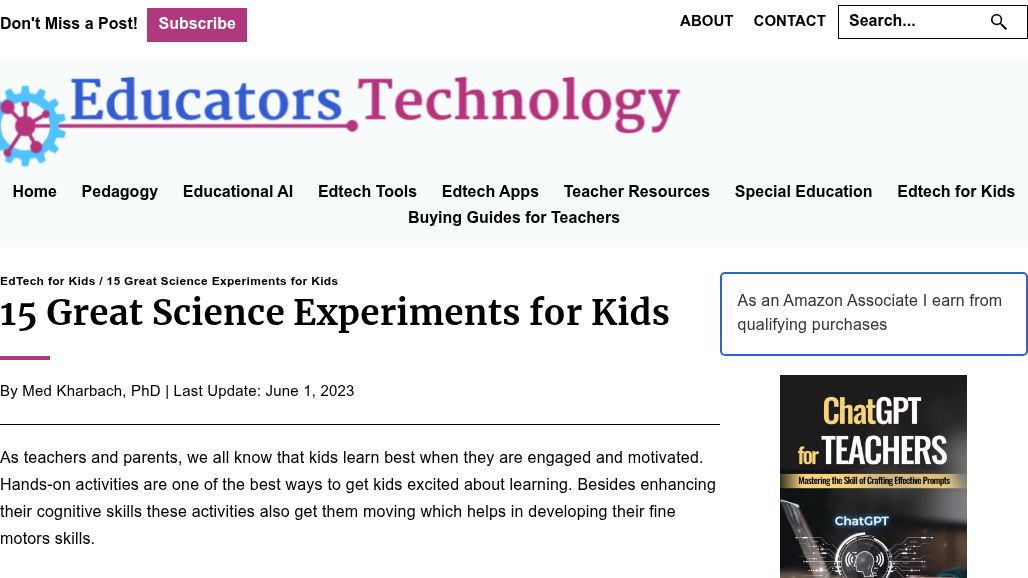 Don't Miss a Post! Subscribe

ABOUT CONTACT Search...

Educators Technology

Home Pedagogy Educational AI Edtech Tools Edtech Apps Teacher Resources Special Education Edtech for Kids Buying Guides for Teachers

EdTech for Kids / 15 Great Science Experiments for Kids

15 Great Science Experiments for Kids

By Med Kharbach, PhD | Last Update: June 1, 2023

As teachers and parents, we all know that kids learn best when they are engaged and motivated. Hands-on activities are one of the best ways to get kids excited about learning. Besides enhancing their cognitive skills these activities also get them moving which helps in developing their fine motors skills.

As an Amazon Associate I earn from qualifying purchases

ChatGPT for TEACHERS
Mastering the Skill of Crafting Effective Prompts
ChatGPT